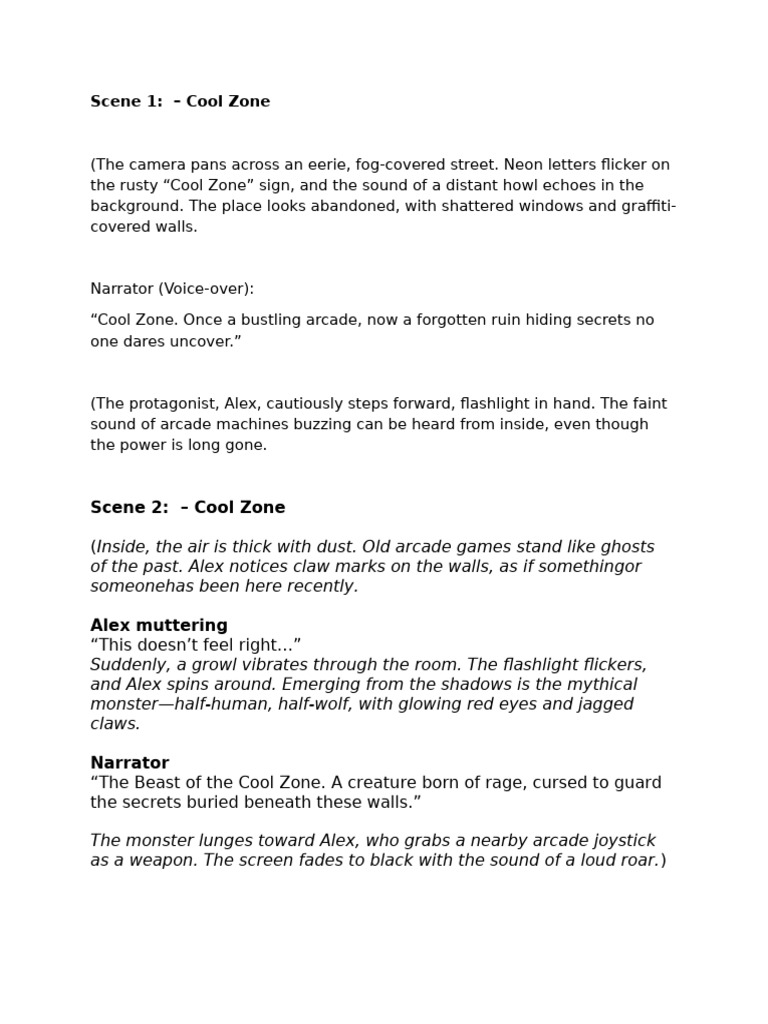 Scene 1:  – Cool Zone

(The camera pans across an eerie, fog-covered street. Neon letters flicker on the rusty “Cool Zone” sign, and the sound of a distant howl echoes in the background. The place looks abandoned, with shattered windows and graffiti-covered walls.

Narrator (Voice-over):

“Cool Zone. Once a bustling arcade, now a forgotten ruin hiding secrets no one dares uncover.”

(The protagonist, Alex, cautiously steps forward, flashlight in hand. The faint sound of arcade machines buzzing can be heard from inside, even though the power is long gone.

Scene 2:  – Cool Zone

(Inside, the air is thick with dust. Old arcade games stand like ghosts of the past. Alex notices claw marks on the walls, as if somethingor someonehas been here recently.

Alex muttering
“This doesn’t feel right…”
Suddenly, a growl vibrates through the room. The flashlight flickers, and Alex spins around. Emerging from the shadows is the mythical monster—half-human, half-wolf, with glowing red eyes and jagged claws.

Narrator
“The Beast of the Cool Zone. A creature born of rage, cursed to guard the secrets buried beneath these walls.”

The monster lunges toward Alex, who grabs a nearby arcade joystick as a weapon. The screen fades to black with the sound of a loud roar.)